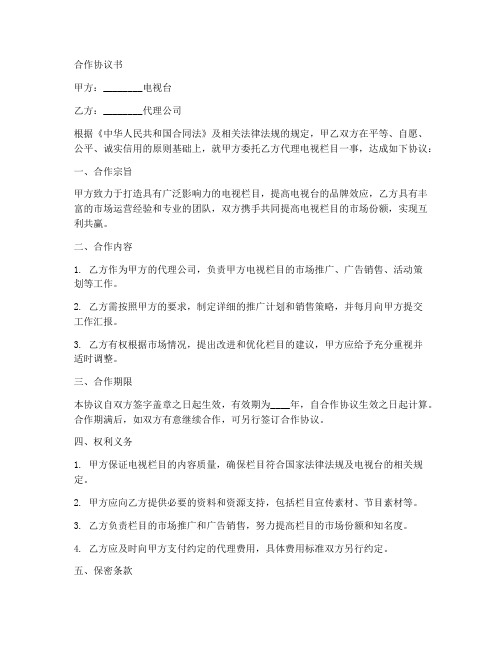 合作协议书

甲方：________电视台

乙方：________代理公司

根据《中华人民共和国合同法》及相关法律法规的规定，甲乙双方在平等、自愿、公平、诚实信用的原则基础上，就甲方委托乙方代理电视栏目一事，达成如下协议：

一、合作宗旨

甲方致力于打造具有广泛影响力的电视栏目，提高电视台的品牌效应，乙方具有丰富的市场运营经验和专业的团队，双方携手共同提高电视栏目的市场份额，实现互利共赢。

二、合作内容

1. 乙方作为甲方的代理公司，负责甲方电视栏目的市场推广、广告销售、活动策划等工作。

2. 乙方需按照甲方的要求，制定详细的推广计划和销售策略，并每月向甲方提交工作汇报。

3. 乙方有权根据市场情况，提出改进和优化栏目的建议，甲方应给予充分重视并适时调整。

三、合作期限

本协议自双方签字盖章之日起生效，有效期为____年，自合作协议生效之日起计算。合作期满后，如双方有意继续合作，可另行签订合作协议。

四、权利义务

1. 甲方保证电视栏目的内容质量，确保栏目符合国家法律法规及电视台的相关规定。

2. 甲方应向乙方提供必要的资料和资源支持，包括栏目宣传素材、节目素材等。

3. 乙方负责栏目的市场推广和广告销售，努力提高栏目的市场份额和知名度。

4. 乙方应及时向甲方支付约定的代理费用，具体费用标准双方另行约定。

五、保密条款